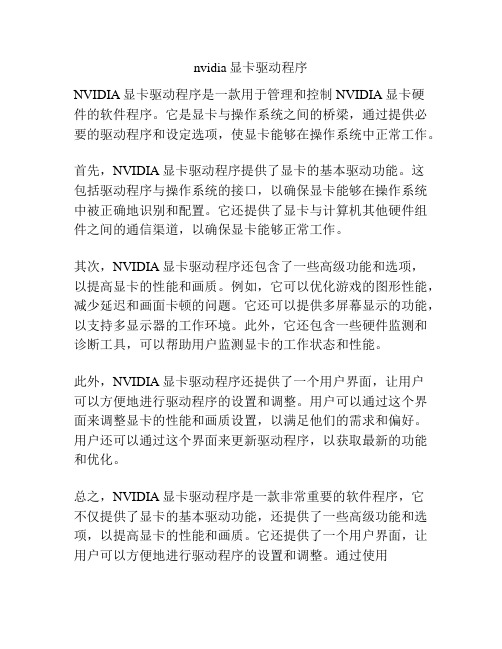 nvidia 显卡驱动程序

NVIDIA 显卡驱动程序是一款用于管理和控制 NVIDIA 显卡硬件的软件程序。它是显卡与操作系统之间的桥梁，通过提供必要的驱动程序和设定选项，使显卡能够在操作系统中正常工作。

首先，NVIDIA 显卡驱动程序提供了显卡的基本驱动功能。这包括驱动程序与操作系统的接口，以确保显卡能够在操作系统中被正确地识别和配置。它还提供了显卡与计算机其他硬件组件之间的通信渠道，以确保显卡能够正常工作。

其次，NVIDIA 显卡驱动程序还包含了一些高级功能和选项，以提高显卡的性能和画质。例如，它可以优化游戏的图形性能，减少延迟和画面卡顿的问题。它还可以提供多屏幕显示的功能，以支持多显示器的工作环境。此外，它还包含一些硬件监测和诊断工具，可以帮助用户监测显卡的工作状态和性能。

此外，NVIDIA 显卡驱动程序还提供了一个用户界面，让用户可以方便地进行驱动程序的设置和调整。用户可以通过这个界面来调整显卡的性能和画质设置，以满足他们的需求和偏好。用户还可以通过这个界面来更新驱动程序，以获取最新的功能和优化。

总之，NVIDIA 显卡驱动程序是一款非常重要的软件程序，它不仅提供了显卡的基本驱动功能，还提供了一些高级功能和选项，以提高显卡的性能和画质。它还提供了一个用户界面，让用户可以方便地进行驱动程序的设置和调整。通过使用